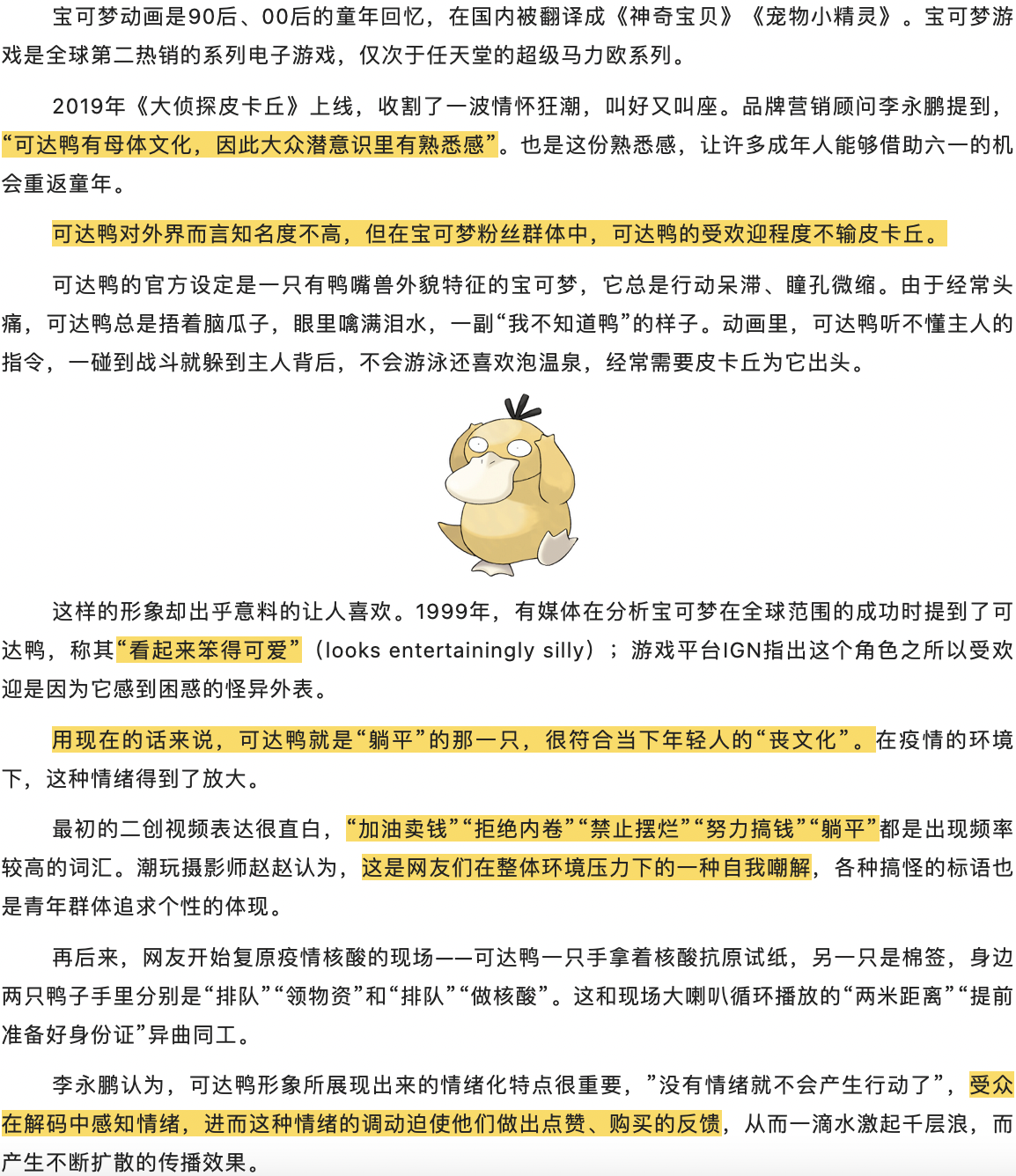 宝可梦动画是90后、00后的童年回忆，在国内被翻译成《神奇宝贝》《宠物小精灵》。宝可梦游戏是全球第二热销的系列电子游戏，仅次于任天堂的超级马力欧系列。

2019年《大侦探皮卡丘》上线，收割了一波情怀狂潮，叫好又叫座。品牌营销顾问李永鹏提到，“可达鸭有母体文化，因此大众潜意识里有熟悉感”。也是这份熟悉感，让许多成年人能够借助六一的机会重返童年。

可达鸭对外界而言知名度不高，但在宝可梦粉丝群体中，可达鸭的受欢迎程度不输皮卡丘。

可达鸭的官方设定是一只有鸭嘴兽外貌特征的宝可梦，它总是行动呆滞、瞳孔微缩。由于经常头痛，可达鸭总是捂着脑瓜子，眼里噙满泪水，一副“我不知道鸭”的样子。动画里，可达鸭听不懂主人的指令，一碰到战斗就躲到主人背后，不会游泳还喜欢泡温泉，经常需要皮卡丘为它出头。

这样的形象却出乎意料的让人喜欢。1999年，有媒体在分析宝可梦在全球范围的成功时提到了可达鸭，称其“看起来笨得可爱”（looks entertainingly silly）；游戏平台IGN指出这个角色之所以受欢迎是因为它感到困惑的怪异外表。

用现在的话来说，可达鸭就是“躺平”的那一只，很符合当下年轻人的“丧文化”。在疫情的环境下，这种情绪得到了放大。

最初的二创视频表达很直白，“加油卖钱”“拒绝内卷”“禁止摆烂”“努力搞钱”“躺平”都是出现频率较高的词汇。潮玩摄影师赵赵认为，这是网友们在整体环境压力下的一种自我嘲解，各种搞怪的标语也是青年群体追求个性的体现。

再后来，网友开始复原疫情核酸的现场——可达鸭一只手拿着核酸抗原试纸，另一只是棉签，身边两只鸭子手里分别是“排队”“领物资”和“排队”“做核酸”。这和现场大喇叭循环播放的“两米距离”“提前准备好身份证”异曲同工。

李永鹏认为，可达鸭形象所展现出来的情绪化特点很重要，”没有情绪就不会产生行动了”，受众在解码中感知情绪，进而这种情绪的调动迫使他们做出点赞、购买的反馈，从而一滴水激起千层浪，而产生不断扩散的传播效果。